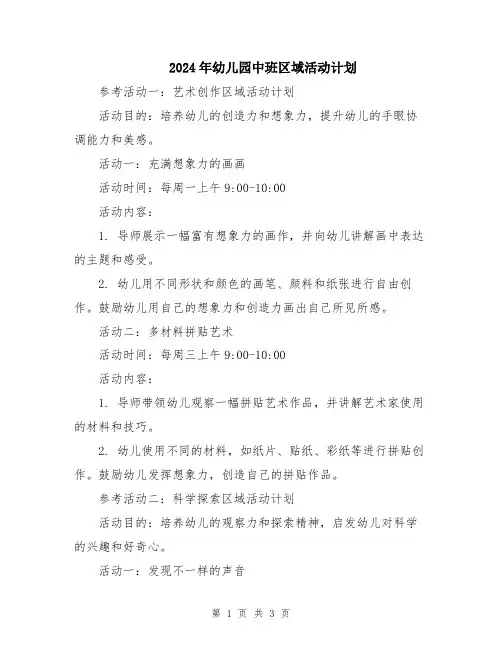 2024年幼儿园中班区域活动计划

参考活动一：艺术创作区域活动计划

活动目的：培养幼儿的创造力和想象力，提升幼儿的手眼协调能力和美感。

活动一：充满想象力的画画

活动时间：每周一上午 9:00-10:00

活动内容：

1. 导师展示一幅富有想象力的画作，并向幼儿讲解画中表达的主题和感受。

2. 幼儿用不同形状和颜色的画笔、颜料和纸张进行自由创作。鼓励幼儿用自己的想象力和创造力画出自己所见所感。

活动二：多材料拼贴艺术

活动时间：每周三上午 9:00-10:00

活动内容：

1. 导师带领幼儿观察一幅拼贴艺术作品，并讲解艺术家使用的材料和技巧。

2. 幼儿使用不同的材料，如纸片、贴纸、彩纸等进行拼贴创作。鼓励幼儿发挥想象力，创造自己的拼贴作品。

参考活动二：科学探索区域活动计划

活动目的：培养幼儿的观察力和探索精神，启发幼儿对科学的兴趣和好奇心。

活动一：发现不一样的声音

第 1 页 共 3 页